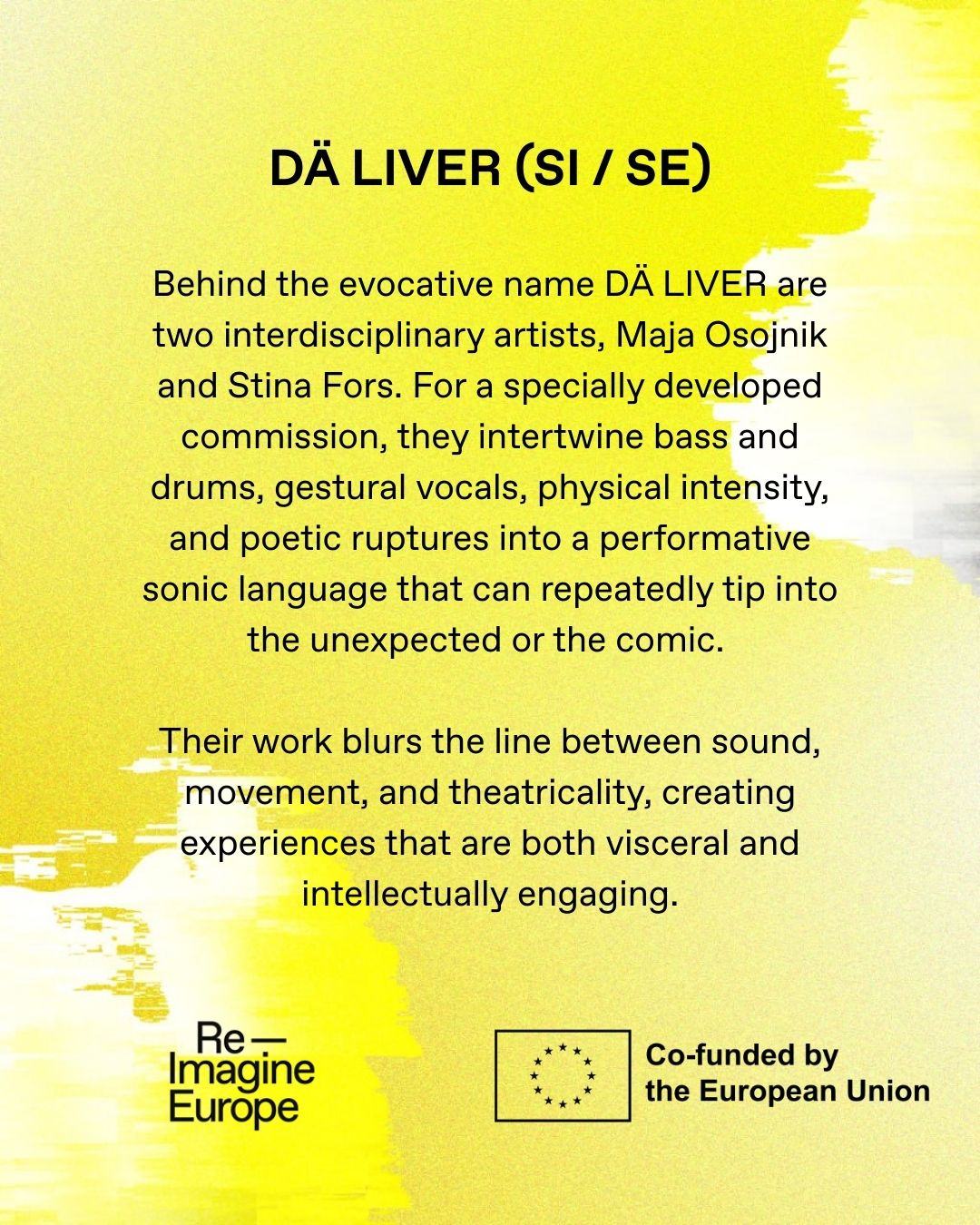 DÄ LIVER (SI / SE)

Behind the evocative name DÄ LIVER are two interdisciplinary artists, Maja Osojnik and Stina Fors. For a specially developed commission, they intertwine bass and drums, gestural vocals, physical intensity, and poetic ruptures into a performative sonic language that can repeatedly tip into the unexpected or the comic.

Their work blurs the line between sound, movement, and theatricality, creating experiences that are both visceral and intellectually engaging.

Re— Imagine Europe

Co-funded by the European Union